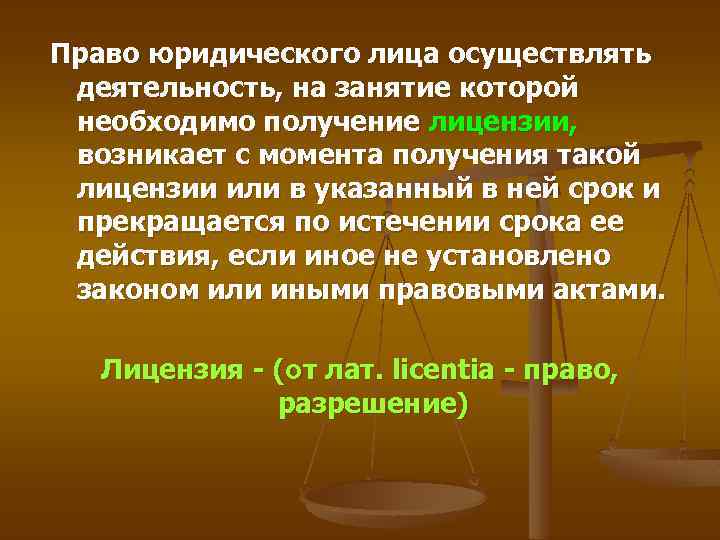 Право юридического лица осуществлять деятельность, на занятие которой необходимо получение лицензии, возникает с момента получения такой лицензии или в указанный в ней срок и прекращается по истечении срока ее действия, если иное не установлено законом или иными правовыми актами.

Лицензия - (от лат. licentia - право, разрешение)